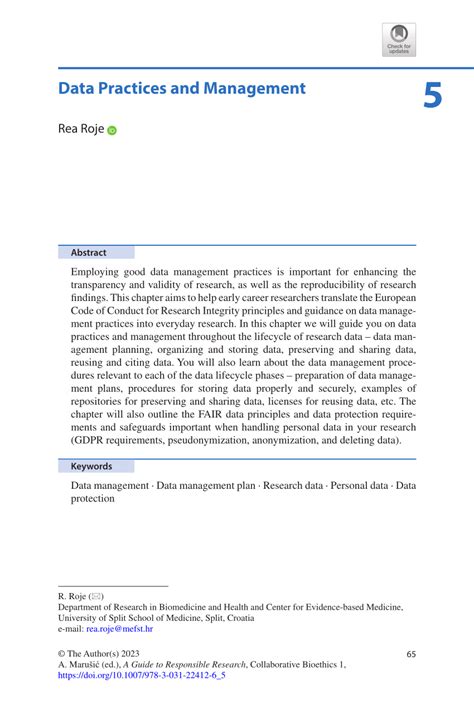 Check for updates

Data Practices and Management

5

Rea Roje

Abstract

Employing good data management practices is important for enhancing the transparency and validity of research, as well as the reproducibility of research findings. This chapter aims to help early career researchers translate the European Code of Conduct for Research Integrity principles and guidance on data management practices into everyday research. In this chapter we will guide you on data practices and management throughout the lifecycle of research data – data management planning, organizing and storing data, preserving and sharing data, reusing and citing data. You will also learn about the data management procedures relevant to each of the data lifecycle phases – preparation of data management plans, procedures for storing data properly and securely, examples of repositories for preserving and sharing data, licenses for reusing data, etc. The chapter will also outline the FAIR data principles and data protection requirements and safeguards important when handling personal data in your research (GDPR requirements, pseudonymization, anonymization, and deleting data).

Keywords

Data management · Data management plan · Research data · Personal data · Data protection

R. Roje (✉)
Department of Research in Biomedicine and Health and Center for Evidence-based Medicine, University of Split School of Medicine, Split, Croatia
e-mail: rea.roje@mefst.hr

© The Author(s) 2023
A. Marušić (ed.), A Guide to Responsible Research, Collaborative Bioethics 1, https://doi.org/10.1007/978-3-031-22412-6_5

65